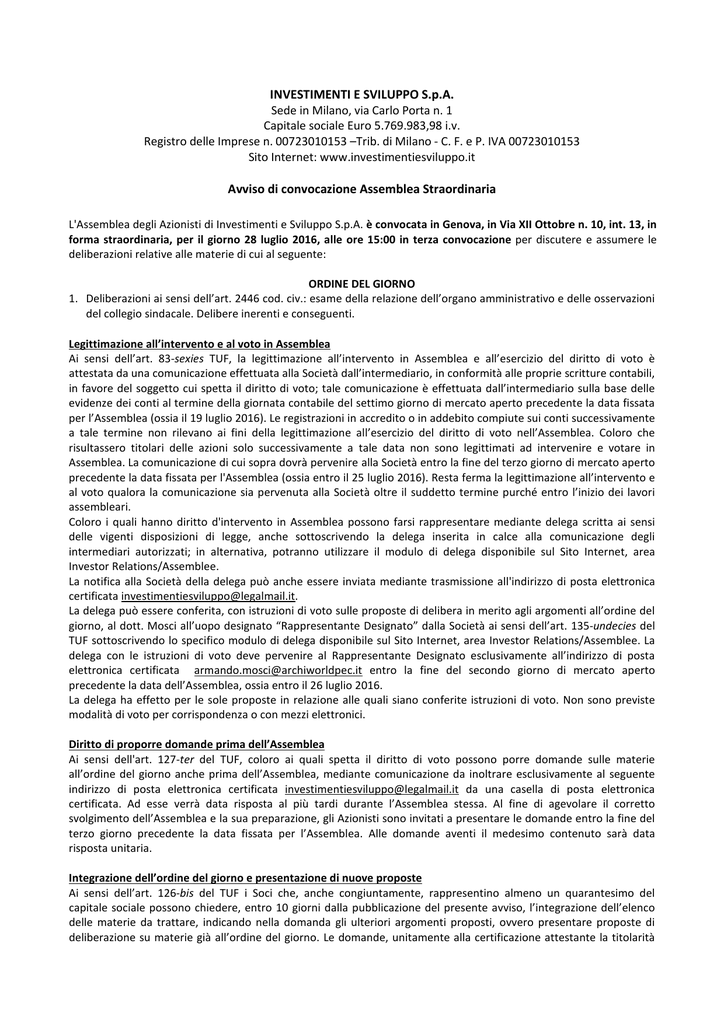 INVESTIMENTI E SVILUPPO S.p.A.
Sede in Milano, via Carlo Porta n. 1
Capitale sociale Euro 5.769.983,98 i.v.
Registro delle Imprese n. 00723010153 –Trib. di Milano - C. F. e P. IVA 00723010153
Sito Internet: www.investimentiesviluppo.it

Avviso di convocazione Assemblea Straordinaria

L'Assemblea degli Azionisti di Investimenti e Sviluppo S.p.A. è convocata in Genova, in Via XII Ottobre n. 10, int. 13, in forma straordinaria, per il giorno 28 luglio 2016, alle ore 15:00 in terza convocazione per discutere e assumere le deliberazioni relative alle materie di cui al seguente:

ORDINE DEL GIORNO
1. Deliberazioni ai sensi dell'art. 2446 cod. civ.: esame della relazione dell'organo amministrativo e delle osservazioni del collegio sindacale. Delibere inerenti e conseguenti.

Legittimazione all'intervento e al voto in Assemblea
Ai sensi dell'art. 83-sexies TUF, la legittimazione all'intervento in Assemblea e all'esercizio del diritto di voto è attestata da una comunicazione effettuata alla Società dall'intermediario, in conformità alle proprie scritture contabili, in favore del soggetto cui spetta il diritto di voto; tale comunicazione è effettuata dall'intermediario sulla base delle evidenze dei conti al termine della giornata contabile del settimo giorno di mercato aperto precedente la data fissata per l'Assemblea (ossia il 19 luglio 2016). Le registrazioni in accredito o in addebito compiute sui conti successivamente a tale termine non rilevano ai fini della legittimazione all'esercizio del diritto di voto nell'Assemblea. Coloro che risultassero titolari delle azioni solo successivamente a tale data non sono legittimati ad intervenire e votare in Assemblea. La comunicazione di cui sopra dovrà pervenire alla Società entro la fine del terzo giorno di mercato aperto precedente la data fissata per l'Assemblea (ossia entro il 25 luglio 2016). Resta ferma la legittimazione all'intervento e al voto qualora la comunicazione sia pervenuta alla Società oltre il suddetto termine purché entro l'inizio dei lavori assembleari.
Coloro i quali hanno diritto d'intervento in Assemblea possono farsi rappresentare mediante delega scritta ai sensi delle vigenti disposizioni di legge, anche sottoscrivendo la delega inserita in calce alla comunicazione degli intermediari autorizzati; in alternativa, potranno utilizzare il modulo di delega disponibile sul Sito Internet, area Investor Relations/Assemblee.
La notifica alla Società della delega può anche essere inviata mediante trasmissione all'indirizzo di posta elettronica certificata investimentiesviluppo@legalmail.it.
La delega può essere conferita, con istruzioni di voto sulle proposte di delibera in merito agli argomenti all'ordine del giorno, al dott. Mosci all'uopo designato "Rappresentante Designato" dalla Società ai sensi dell'art. 135-undecies del TUF sottoscrivendo lo specifico modulo di delega disponibile sul Sito Internet, area Investor Relations/Assemblee. La delega con le istruzioni di voto deve pervenire al Rappresentante Designato esclusivamente all'indirizzo di posta elettronica certificata armando.mosci@archiworldpec.it entro la fine del secondo giorno di mercato aperto precedente la data dell'Assemblea, ossia entro il 26 luglio 2016.
La delega ha effetto per le sole proposte in relazione alle quali siano conferite istruzioni di voto. Non sono previste modalità di voto per corrispondenza o con mezzi elettronici.

Diritto di proporre domande prima dell'Assemblea
Ai sensi dell'art. 127-ter del TUF, coloro ai quali spetta il diritto di voto possono porre domande sulle materie all'ordine del giorno anche prima dell'Assemblea, mediante comunicazione da inoltrare esclusivamente al seguente indirizzo di posta elettronica certificata investimentiesviluppo@legalmail.it da una casella di posta elettronica certificata. Ad esse verrà data risposta al più tardi durante l'Assemblea stessa. Al fine di agevolare il corretto svolgimento dell'Assemblea e la sua preparazione, gli Azionisti sono invitati a presentare le domande entro la fine del terzo giorno precedente la data fissata per l'Assemblea. Alle domande aventi il medesimo contenuto sarà data risposta unitaria.

Integrazione dell'ordine del giorno e presentazione di nuove proposte
Ai sensi dell'art. 126-bis del TUF i Soci che, anche congiuntamente, rappresentino almeno un quarantesimo del capitale sociale possono chiedere, entro 10 giorni dalla pubblicazione del presente avviso, l'integrazione dell'elenco delle materie da trattare, indicando nella domanda gli ulteriori argomenti proposti, ovvero presentare proposte di deliberazione su materie già all'ordine del giorno. Le domande, unitamente alla certificazione attestante la titolarità